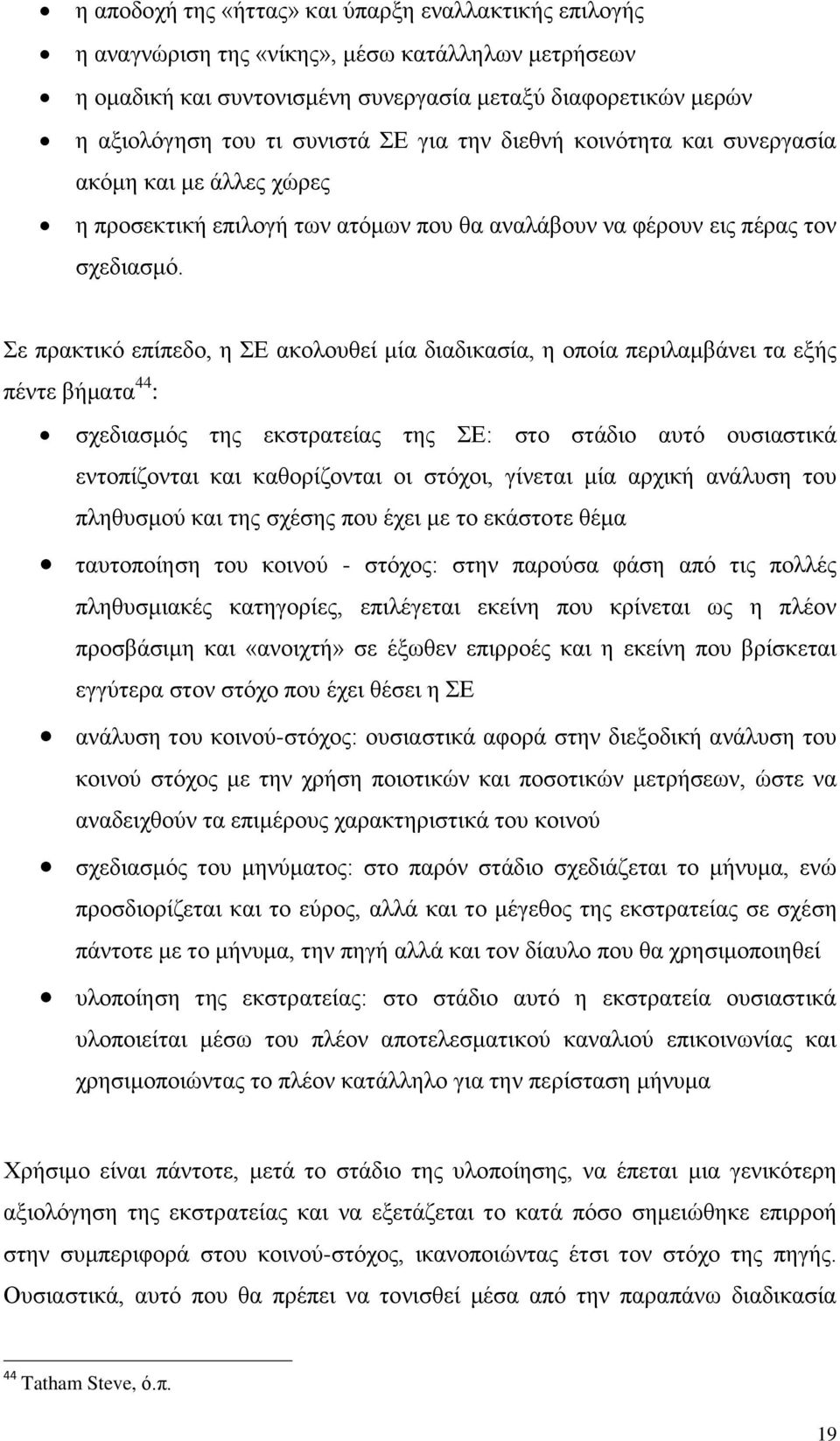 • η αποδοχή της «ήττας» και ύπαρξη εναλλακτικής επιλογής
• η αναγνώριση της «νίκης», μέσω κατάλληλων μετρήσεων
• η ομαδική και συντονισμένη συνεργασία μεταξύ διαφορετικών μερών
• η αξιολόγηση του τι συνιστά ΣΕ για την διεθνή κοινότητα και συνεργασία ακόμη και με άλλες χώρες
• η προσεκτική επιλογή των ατόμων που θα αναλάβουν να φέρουν εις πέρας τον σχεδιασμό.

Σε πρακτικό επίπεδο, η ΣΕ ακολουθεί μία διαδικασία, η οποία περιλαμβάνει τα εξής πέντε βήματα$^{44}$:

• σχεδιασμός της εκστρατείας της ΣΕ: στο στάδιο αυτό ουσιαστικά εντοπίζονται και καθορίζονται οι στόχοι, γίνεται μία αρχική ανάλυση του πληθυσμού και της σχέσης που έχει με το εκάστοτε θέμα
• ταυτοποίηση του κοινού - στόχος: στην παρούσα φάση από τις πολλές πληθυσμιακές κατηγορίες, επιλέγεται εκείνη που κρίνεται ως η πλέον προσβάσιμη και «ανοιχτή» σε έξωθεν επιρροές και η εκείνη που βρίσκεται εγγύτερα στον στόχο που έχει θέσει η ΣΕ
• ανάλυση του κοινού-στόχος: ουσιαστικά αφορά στην διεξοδική ανάλυση του κοινού στόχος με την χρήση ποιοτικών και ποσοτικών μετρήσεων, ώστε να αναδειχθούν τα επιμέρους χαρακτηριστικά του κοινού
• σχεδιασμός του μηνύματος: στο παρόν στάδιο σχεδιάζεται το μήνυμα, ενώ προσδιορίζεται και το εύρος, αλλά και το μέγεθος της εκστρατείας σε σχέση πάντοτε με το μήνυμα, την πηγή αλλά και τον δίαυλο που θα χρησιμοποιηθεί
• υλοποίηση της εκστρατείας: στο στάδιο αυτό η εκστρατεία ουσιαστικά υλοποιείται μέσω του πλέον αποτελεσματικού καναλιού επικοινωνίας και χρησιμοποιώντας το πλέον κατάλληλο για την περίσταση μήνυμα

Χρήσιμο είναι πάντοτε, μετά το στάδιο της υλοποίησης, να έπεται μια γενικότερη αξιολόγηση της εκστρατείας και να εξετάζεται το κατά πόσο σημειώθηκε επιρροή στην συμπεριφορά στου κοινού-στόχος, ικανοποιώντας έτσι τον στόχο της πηγής. Ουσιαστικά, αυτό που θα πρέπει να τονισθεί μέσα από την παραπάνω διαδικασία

$^{44}$ Tatham Steve, ό.π.

19